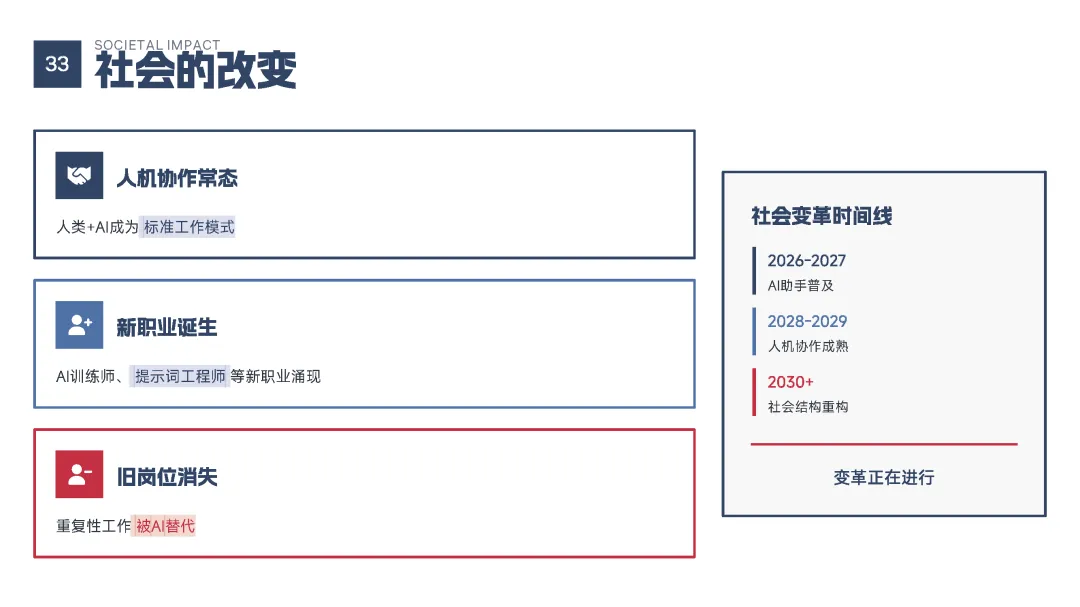 33

SOCIETAL IMPACT

社会的改变

人机协作常态

人类+AI成为标准工作模式

新职业诞生

AI训练师、提示词工程师等新职业涌现

旧岗位消失

重复性工作被AI替代

社会变革时间线

2026-2027
AI助手普及

2028-2029
人机协作成熟

2030+
社会结构重构

变革正在进行